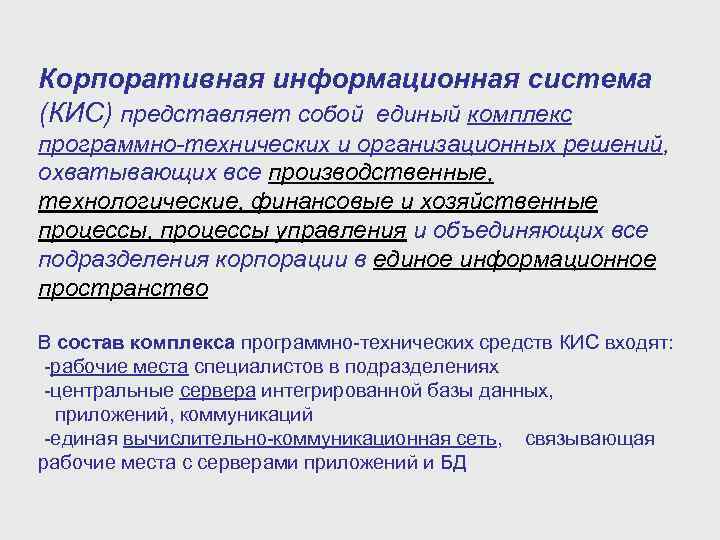 Корпоративная информационная система (КИС) представляет собой единый комплекс программно-технических и организационных решений, охватывающих все производственные, технологические, финансовые и хозяйственные процессы, процессы управления и объединяющих все подразделения корпорации в единое информационное пространство

В состав комплекса программно-технических средств КИС входят:
-рабочие места специалистов в подразделениях
-центральные сервера интегрированной базы данных, приложений, коммуникаций
-единая вычислительно-коммуникационная сеть, связывающая рабочие места с серверами приложений и БД